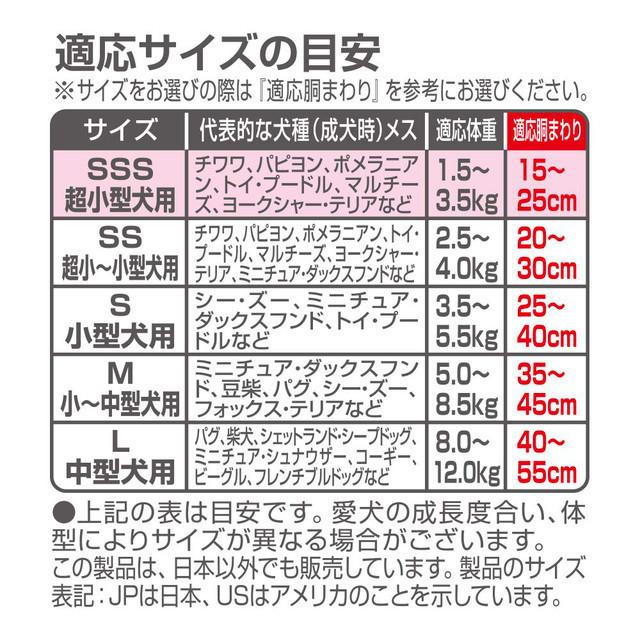 適応サイズの目安
※サイズをお選びの際は『適応胴まわり』を参考にお選びください。

| サイズ | 代表的な犬種(成犬時)メス | 適応体重 | 適応胴まわり |
|---|---|---|---|
| SSS 超小型犬用 | チワワ、パピヨン、ポメラニアン、トイ・プードル、マルチーズ、ヨークシャー・テリアなど | 1.5~3.5kg | 15~25cm |
| SS 超小~小型犬用 | チワワ、パピヨン、ポメラニアン、トイ・プードル、マルチーズ、ヨークシャー・テリア、ミニチュア・ダックスフンドなど | 2.5~4.0kg | 20~30cm |
| S 小型犬用 | シー・ズー、ミニチュア・ダックスフンド、トイ・プードルなど | 3.5~5.5kg | 25~40cm |
| M 小~中型犬用 | ミニチュア・ダックスフンド、豆柴、パグ、シー・ズー、フォックス・テリアなど | 5.0~8.5kg | 35~45cm |
| L 中型犬用 | パグ、柴犬、シェットランド・シープドッグ、ミニチュア・シュナウザー、コーギー、ビーグル、フレンチブルドッグなど | 8.0~12.0kg | 40~55cm |

●上記の表は目安です。愛犬の成長度合い、体型によりサイズが異なる場合がございます。
この製品は、日本以外でも販売しています。製品のサイズ表記:JPは日本、USはアメリカのことを示しています。